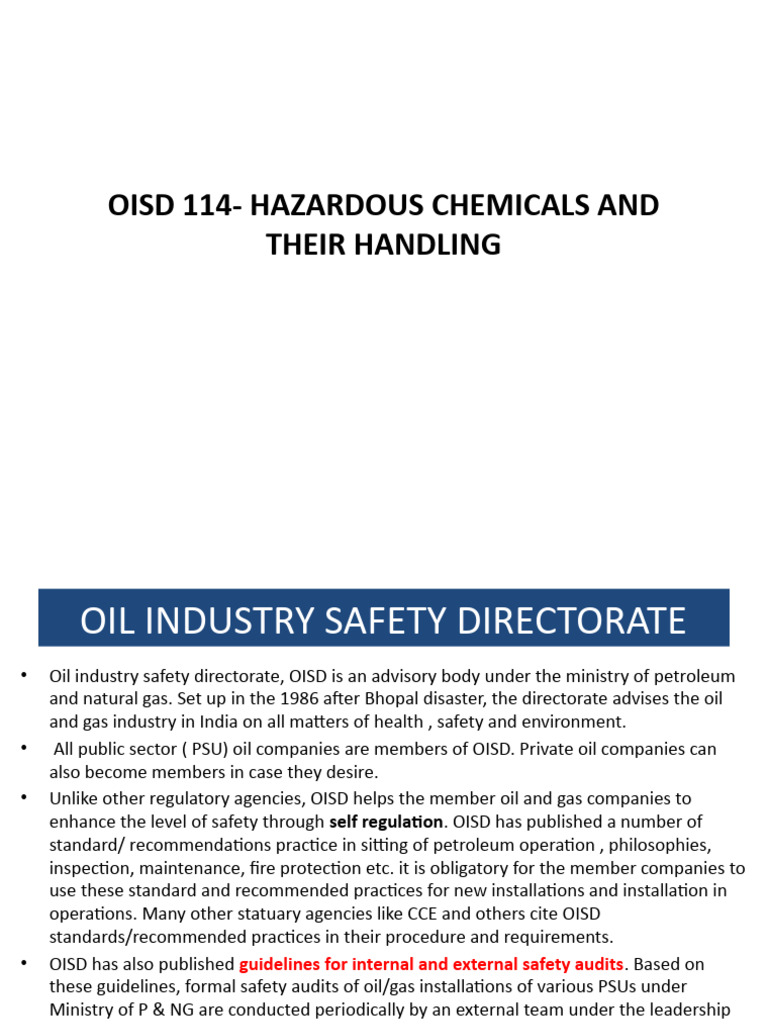 OISD 114- HAZARDOUS CHEMICALS AND THEIR HANDLING

OIL INDUSTRY SAFETY DIRECTORATE

• Oil industry safety directorate, OISD is an advisory body under the ministry of petroleum and natural gas. Set up in the 1986 after Bhopal disaster, the directorate advises the oil and gas industry in India on all matters of health , safety and environment.

• All public sector ( PSU) oil companies are members of OISD. Private oil companies can also become members in case they desire.

• Unlike other regulatory agencies, OISD helps the member oil and gas companies to enhance the level of safety through self regulation. OISD has published a number of standard/ recommendations practice in sitting of petroleum operation , philosophies, inspection, maintenance, fire protection etc. it is obligatory for the member companies to use these standard and recommended practices for new installations and installation in operations. Many other statuary agencies like CCE and others cite OISD standards/recommended practices in their procedure and requirements.

• OISD has also published guidelines for internal and external safety audits. Based on these guidelines, formal safety audits of oil/gas installations of various PSUs under Ministry of P & NG are conducted periodically by an external team under the leadership